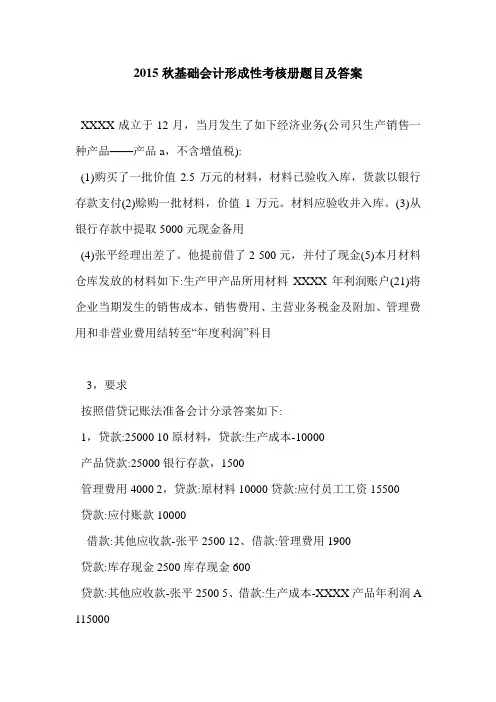 2015 秋基础会计形成性考核册题目及答案

XXXX 成立于 12 月，当月发生了如下经济业务(公司只生产销售一种产品——产品 a，不含增值税):

(1)购买了一批价值 2.5 万元的材料，材料已验收入库，货款以银行存款支付(2)赊购一批材料，价值 1 万元。材料应验收并入库。(3)从银行存款中提取 5000 元现金备用

(4)张平经理出差了。他提前借了 2 500 元，并付了现金(5)本月材料仓库发放的材料如下:生产甲产品所用材料 XXXX 年利润账户(21)将企业当期发生的销售成本、销售费用、主营业务税金及附加、管理费用和非营业费用结转至“年度利润”科目

3，要求

按照借贷记账法准备会计分录答案如下:

1，贷款:25000 10 原材料，贷款:生产成本-10000

产品贷款:25000 银行存款，1500

管理费用 4000 2，贷款:原材料 10000 贷款:应付员工工资 15500

贷款:应付账款 10000

借款:其他应收款-张平 2500 12、借款:管理费用 1900

贷款:库存现金 2500 库存现金 600

贷款:其他应收款-张平 2500 5、借款:生产成本-XXXX 产品年利润 A 115000